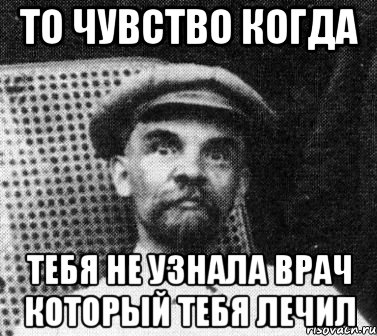 ТО ЧУВСТВО КОГДА

ТЕБЯ НЕ УЗНАЛА ВРАЧ КОТОРЫЙ ТЕБЯ ЛЕЧИЛ

risovach.ru